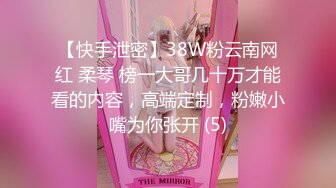 【快手泄密】38W粉云南网红 柔琴 榜一大哥几十万才能看的内容，高端定制，粉嫩小嘴为你张开 (5)

THE MIRROR